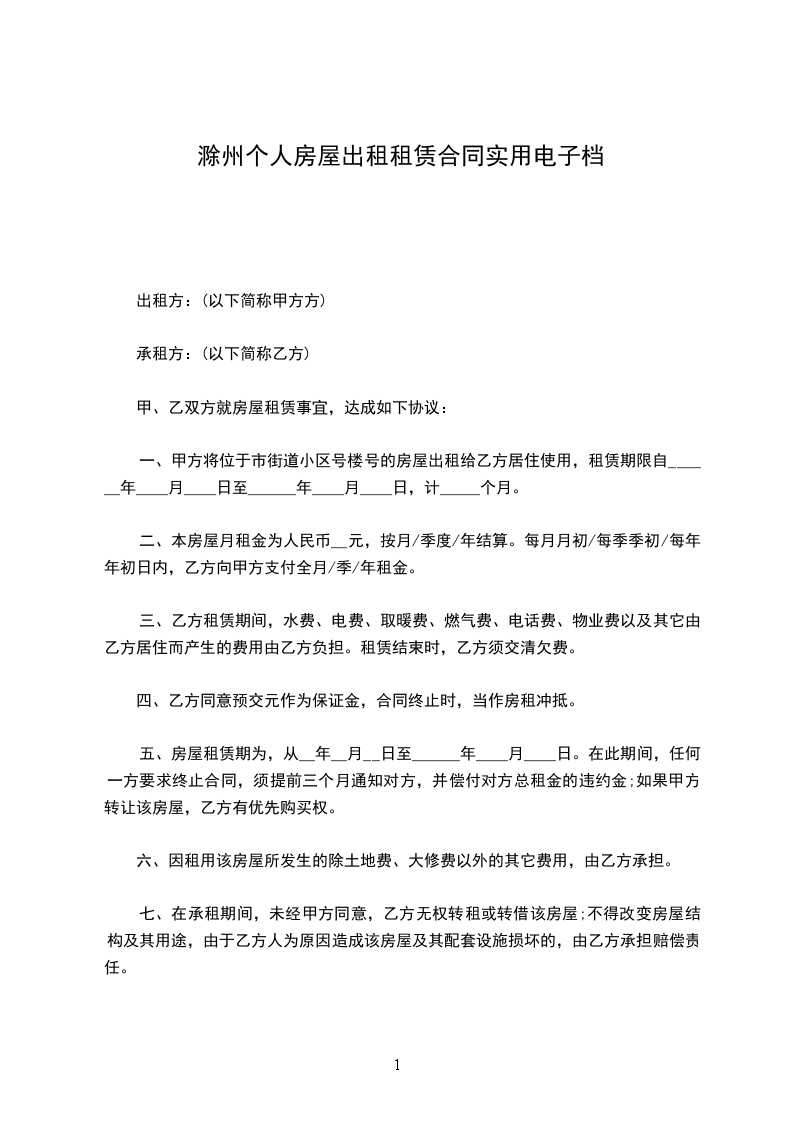 滁州个人房屋出租租赁合同实用电子档

出租方：(以下简称甲方方)

承租方：(以下简称乙方)

甲、乙双方就房屋租赁事宜，达成如下协议：

一、甲方将位于市街道小区号楼号的房屋出租给乙方居住使用，租赁期限自______年____月____日至______年____月____日，计_____个月。

二、本房屋月租金为人民币__元，按月/季度/年结算。每月月初/每季季初/每年年初日内，乙方向甲方支付全月/季/年租金。

三、乙方租赁期间，水费、电费、取暖费、燃气费、电话费、物业费以及其它由乙方居住而产生的费用由乙方负担。租赁结束时，乙方须交清欠费。

四、乙方同意预交元作为保证金，合同终止时，当作房租冲抵。

五、房屋租赁期为，从__年__月__日至______年____月____日。在此期间，任何一方要求终止合同，须提前三个月通知对方，并偿付对方总租金的违约金;如果甲方转让该房屋，乙方有优先购买权。

六、因租用该房屋所发生的除土地费、大修费以外的其它费用，由乙方承担。

七、在承租期间，未经甲方同意，乙方无权转租或转借该房屋;不得改变房屋结构及其用途，由于乙方人为原因造成该房屋及其配套设施损坏的，由乙方承担赔偿责任。

1